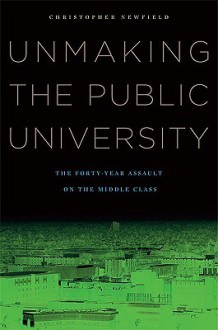 CHRISTOPHER NEWFIELD

UNMAKING THE PUBLIC UNIVERSITY

THE FORTY-YEAR ASSAULT ON THE MIDDLE CLASS